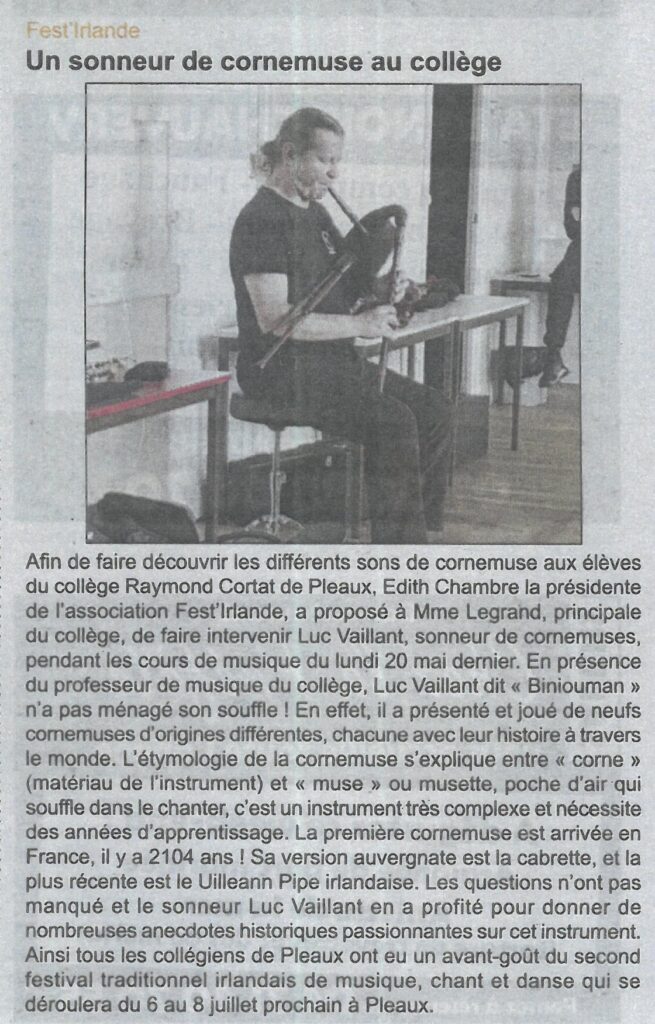 Fest'Irlande

Un sonneur de cornemuse au collège

Afin de faire découvrir les différents sons de cornemuse aux élèves du collège Raymond Cortat de Pleaux, Edith Chambre la présidente de l'association Fest'Irlande, a proposé à Mme Legrand, principale du collège, de faire intervenir Luc Vaillant, sonneur de cornemuses, pendant les cours de musique du lundi 20 mai dernier. En présence du professeur de musique du collège, Luc Vaillant dit « Biniouman » n'a pas ménagé son souffle ! En effet, il a présenté et joué de neufs cornemuses d'origines différentes, chacune avec leur histoire à travers le monde. L'étymologie de la cornemuse s'explique entre « corne » (matériau de l'instrument) et « muse » ou musette, poche d'air qui souffle dans le chanter, c'est un instrument très complexe et nécessite des années d'apprentissage. La première cornemuse est arrivée en France, il y a 2104 ans ! Sa version auvergnate est la cabrette, et la plus récente est le Uilleann Pipe irlandaise. Les questions n'ont pas manqué et le sonneur Luc Vaillant en a profité pour donner de nombreuses anecdotes historiques passionnantes sur cet instrument. Ainsi tous les collégiens de Pleaux ont eu un avant-goût du second festival traditionnel irlandais de musique, chant et danse qui se déroulera du 6 au 8 juillet prochain à Pleaux.